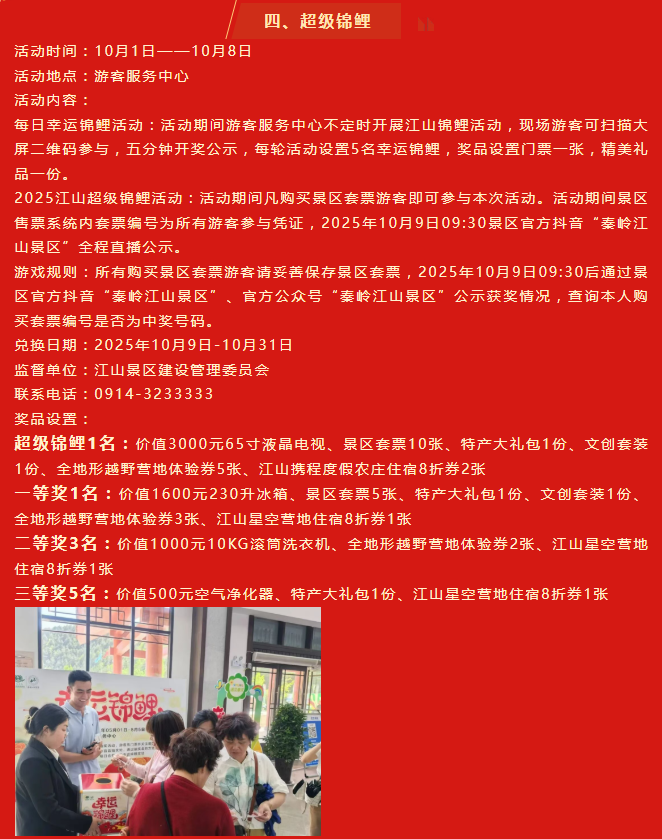 四、超级锦鲤

活动时间：10月1日——10月8日

活动地点：游客服务中心

活动内容：

每日幸运锦鲤活动：活动期间游客服务中心不定时开展江山锦鲤活动，现场游客可扫描大屏二维码参与，五分钟开奖公示，每轮活动设置5名幸运锦鲤，奖品设置门票一张，精美礼品一份。

2025江山超级锦鲤活动：活动期间凡购买景区套票游客即可参与本次活动。活动期间景区售票系统内套票编号为所有游客参与凭证，2025年10月9日09:30景区官方抖音“秦岭江山景区”全程直播公示。

游戏规则：所有购买景区套票游客请妥善保存景区套票，2025年10月9日09:30后通过景区官方抖音“秦岭江山景区”、官方公众号“秦岭江山景区”公示获奖情况，查询本人购买套票编号是否为中奖号码。

兑换日期：2025年10月9日-10月31日

监督单位：江山景区建设管理委员会

联系电话：0914-3233333

奖品设置：

超级锦鲤1名：价值3000元65寸液晶电视、景区套票10张、特产大礼包1份、文创套装1份、全地形越野营地体验券5张、江山携程度假农庄住宿8折券2张

一等奖1名：价值1600元230升冰箱、景区套票5张、特产大礼包1份、文创套装1份、全地形越野营地体验券3张、江山星空营地住宿8折券1张

二等奖3名：价值1000元10KG滚筒洗衣机、全地形越野营地体验券2张、江山星空营地住宿8折券1张

三等奖5名：价值500元空气净化器、特产大礼包1份、江山星空营地住宿8折券1张

幸运锦鲤

幸运锦鲤